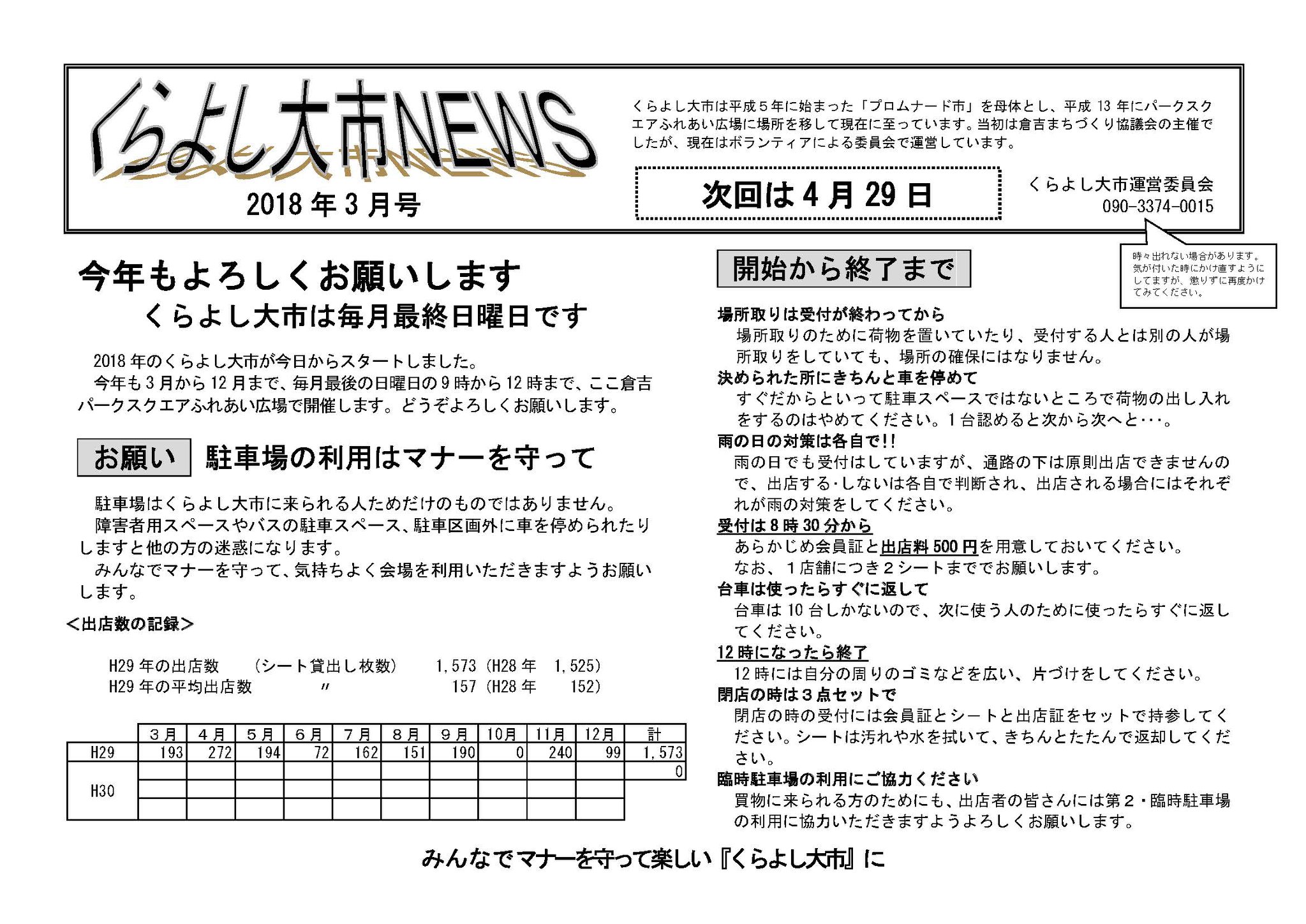 くらよし大市NEWS

2018年3月号

くらよし大市は平成５年に始まった「プロムナード市」を母体とし、平成13年にパークスクエアふれあい広場に場所を移して現在に至っています。当初は倉吉まちづくり協議会の主催でしたが、現在はボランティアによる委員会で運営しています。

次回は4月29日

くらよし大市運営委員会
090-3374-0015

時々出れない場合があります。気が付いた時にかけ直すようにしてますが、懲りずに再度かけてみてください。

今年もよろしくお願いします
くらよし大市は毎月最終日曜日です

2018年のくらよし大市が今日からスタートしました。
今年も3月から12月まで、毎月最後の日曜日の9時から12時まで、ここ倉吉パークスクエアふれあい広場で開催します。どうぞよろしくお願いします。

お願い 駐車場の利用はマナーを守って

駐車場はくらよし大市に来られる人ためだけのものではありません。
障害者用スペースやバスの駐車スペース、駐車区画外に車を停められたりしますと他の方の迷惑になります。
みんなでマナーを守って、気持ちよく会場を利用いただきますようお願いします。

＜出店数の記録＞

H29年の出店数　（シート貸出し枚数）　1,573（H28年　1,525）
H29年の平均出店数　〃　157（H28年　152）

| | 3月 | 4月 | 5月 | 6月 | 7月 | 8月 | 9月 | 10月 | 11月 | 12月 | 計 |
|---|---|---|---|---|---|---|---|---|---|---|---|
| H29 | 193 | 272 | 194 | 72 | 162 | 151 | 190 | 0 | 240 | 99 | 1,573 |
| H30 | | | | | | | | | | | 0 |
| | | | | | | | | | | | |
| | | | | | | | | | | | |

開始から終了まで

場所取りは受付が終わってから
場所取りのために荷物を置いていたり、受付する人とは別の人が場所取りをしていても、場所の確保にはなりません。
決められた所にきちんと車を停めて
すぐだからといって駐車スペースではないところで荷物の出し入れをするのはやめてください。１台認めると次から次へと･･･。
雨の日の対策は各自で!!
雨の日でも受付はしていますが、通路の下は原則出店できませんので、出店する･しないは各自で判断され、出店される場合にはそれぞれが雨の対策をしてください。
受付は8時30分から
あらかじめ会員証と出店料500円を用意しておいてください。
なお、１店舗につき２シートまででお願いします。
台車は使ったらすぐに返して
台車は10台しかないので、次に使う人のために使ったらすぐに返してください。
12時になったら終了
12時には自分の周りのゴミなどを広い、片づけをしてください。
閉店の時は３点セットで
閉店の時の受付には会員証とシートと出店証をセットで持参してください。シートは汚れや水を拭いて、きちんとたたんで返却してください。
臨時駐車場の利用にご協力ください
買物に来られる方のためにも、出店者の皆さんには第２・臨時駐車場の利用に協力いただきますようよろしくお願いします。

みんなでマナーを守って楽しい『くらよし大市』に